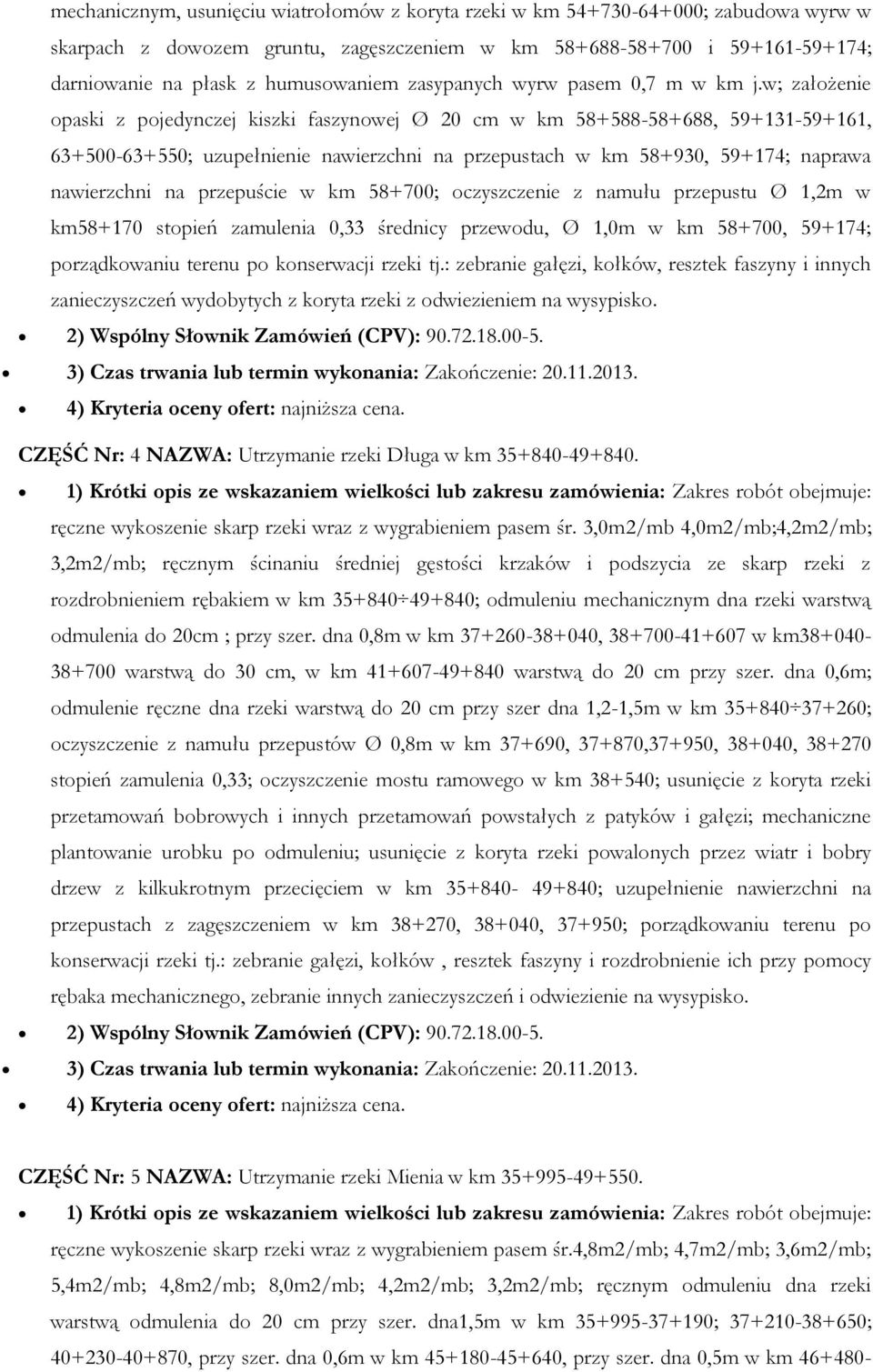 mechanicznym, usunięciu wiatrołomów z koryta rzeki w km 54+730-64+000; zabudowa wyrw w skarpach z dowozem gruntu, zagęszczeniem w km 58+688-58+700 i 59+161-59+174; darniowanie na płask z humusowaniem zasypanych wyrw pasem 0,7 m w km j.w; założenie opaski z pojedynczej kiszki faszynowej Ø 20 cm w km 58+588-58+688, 59+131-59+161, 63+500-63+550; uzupełnienie nawierzchni na przepustach w km 58+930, 59+174; naprawa nawierzchni na przepuście w km 58+700; oczyszczenie z namułu przepustu Ø 1,2m w km58+170 stopień zamulenia 0,33 średnicy przewodu, Ø 1,0m w km 58+700, 59+174; porządkowaniu terenu po konserwacji rzeki tj.: zebranie gałęzi, kołków, resztek faszyny i innych zanieczyszczeń wydobytych z koryta rzeki z odwiezieniem na wysypisko.

2) Wspólny Słownik Zamówień (CPV): 90.72.18.00-5.

3) Czas trwania lub termin wykonania: Zakończenie: 20.11.2013.

4) Kryteria oceny ofert: najniższa cena.

CZĘŚĆ Nr: 4 NAZWA: Utrzymanie rzeki Długa w km 35+840-49+840.

1) Krótki opis ze wskazaniem wielkości lub zakresu zamówienia: Zakres robót obejmuje: ręczne wykoszenie skarp rzeki wraz z wygrabieniem pasem śr. 3,0m2/mb 4,0m2/mb;4,2m2/mb; 3,2m2/mb; ręcznym ścinaniu średniej gęstości krzaków i podszycia ze skarp rzeki z rozdrobnieniem rębakiem w km 35+840÷49+840; odmuleniu mechanicznym dna rzeki warstwą odmulenia do 20cm ; przy szer. dna 0,8m w km 37+260-38+040, 38+700-41+607 w km38+040-38+700 warstwą do 30 cm, w km 41+607-49+840 warstwą do 20 cm przy szer. dna 0,6m; odmulenie ręczne dna rzeki warstwą do 20 cm przy szer dna 1,2-1,5m w km 35+840÷37+260; oczyszczenie z namułu przepustów Ø 0,8m w km 37+690, 37+870,37+950, 38+040, 38+270 stopień zamulenia 0,33; oczyszczenie mostu ramowego w km 38+540; usunięcie z koryta rzeki przetamowań bobrowych i innych przetamowań powstałych z patyków i gałęzi; mechaniczne plantowanie urobku po odmuleniu; usunięcie z koryta rzeki powalonych przez wiatr i bobry drzew z kilkukrotnym przecięciem w km 35+840- 49+840; uzupełnienie nawierzchni na przepustach z zagęszczeniem w km 38+270, 38+040, 37+950; porządkowaniu terenu po konserwacji rzeki tj.: zebranie gałęzi, kołków , resztek faszyny i rozdrobnienie ich przy pomocy rębaka mechanicznego, zebranie innych zanieczyszczeń i odwiezienie na wysypisko.

2) Wspólny Słownik Zamówień (CPV): 90.72.18.00-5.

3) Czas trwania lub termin wykonania: Zakończenie: 20.11.2013.

4) Kryteria oceny ofert: najniższa cena.

CZĘŚĆ Nr: 5 NAZWA: Utrzymanie rzeki Mienia w km 35+995-49+550.

1) Krótki opis ze wskazaniem wielkości lub zakresu zamówienia: Zakres robót obejmuje: ręczne wykoszenie skarp rzeki wraz z wygrabieniem pasem śr.4,8m2/mb; 4,7m2/mb; 3,6m2/mb; 5,4m2/mb; 4,8m2/mb; 8,0m2/mb; 4,2m2/mb; 3,2m2/mb; ręcznym odmuleniu dna rzeki warstwą odmulenia do 20 cm przy szer. dna1,5m w km 35+995-37+190; 37+210-38+650; 40+230-40+870, przy szer. dna 0,6m w km 45+180-45+640, przy szer. dna 0,5m w km 46+480-